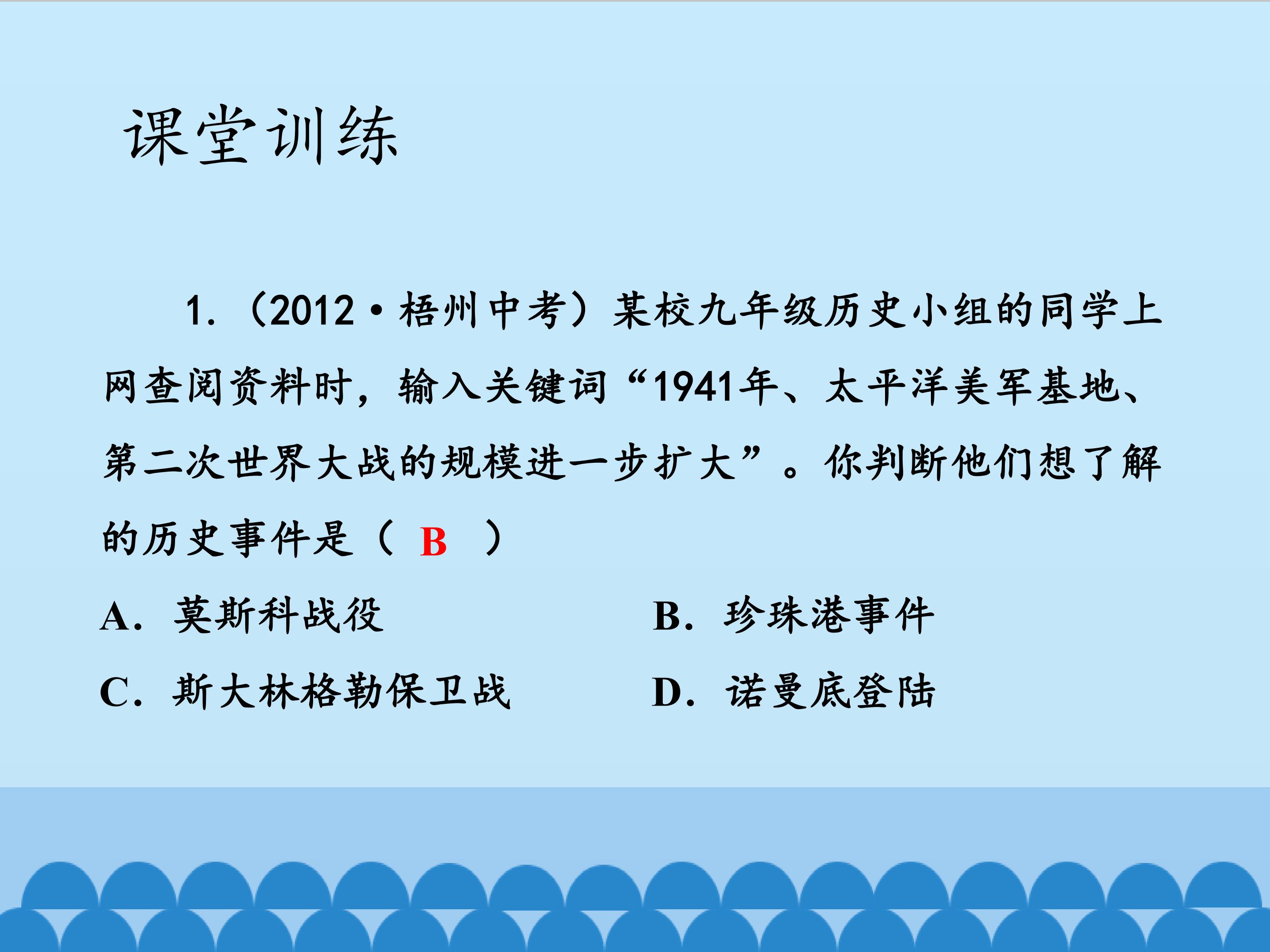 课堂训练

1.（2012·梧州中考）某校九年级历史小组的同学上网查阅资料时，输入关键词“1941年、太平洋美军基地、第二次世界大战的规模进一步扩大”。你判断他们想了解的历史事件是（ B ）

A．莫斯科战役 B．珍珠港事件

C．斯大林格勒保卫战 D．诺曼底登陆